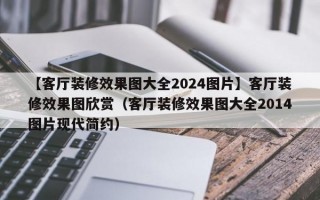 【客厅装修效果图大全2024图片】客厅装修效果图欣赏（客厅装修效果图大全2014图片现代简约）